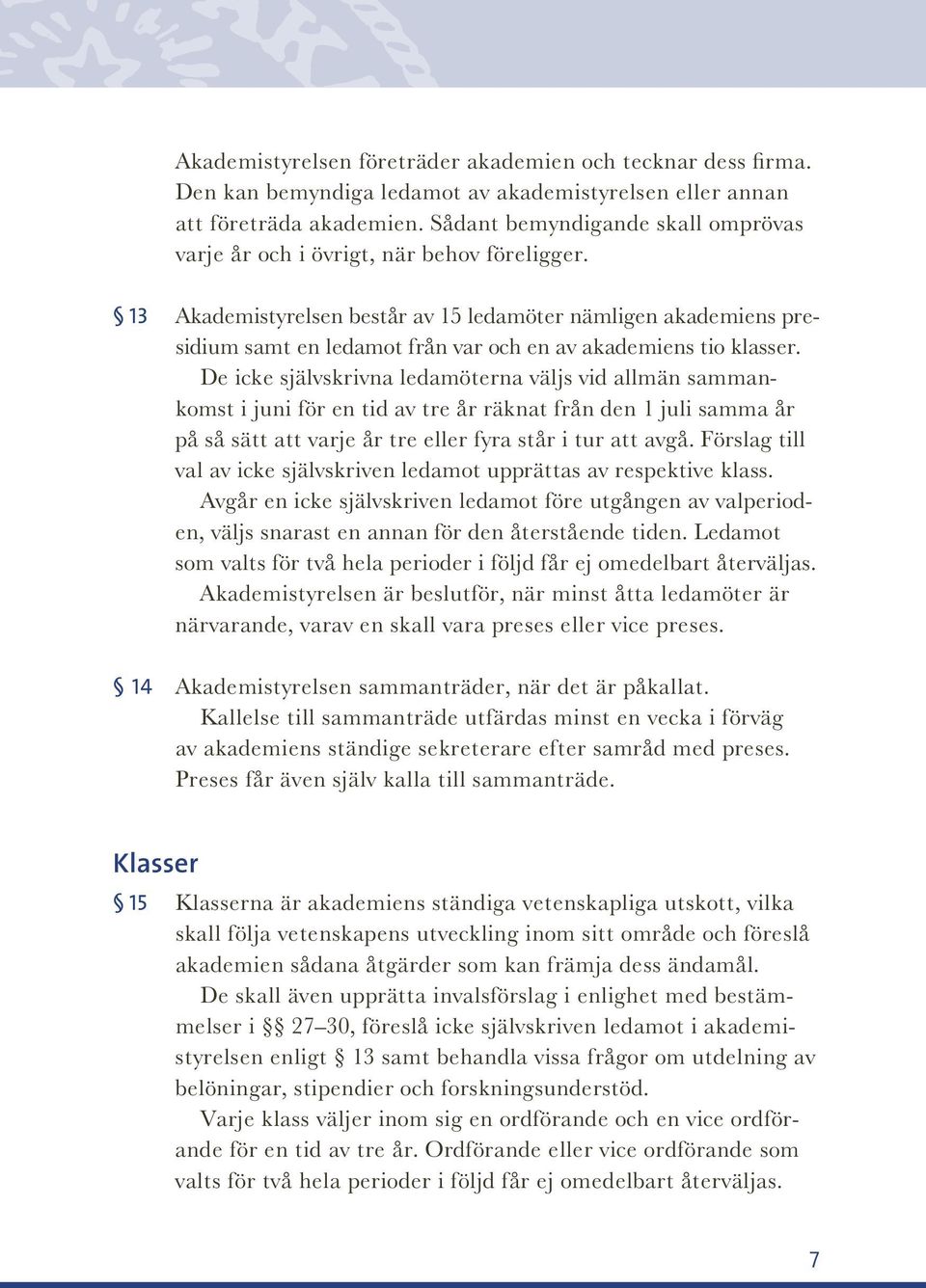 Akademistyrelsen företräder akademien och tecknar dess firma. Den kan bemyndiga ledamot av akademistyrelsen eller annan att företräda akademien. Sådant bemyndigande skall omprövas varje år och i övrigt, när behov föreligger.

§ 13 Akademistyrelsen består av 15 ledamöter nämligen akademiens presidium samt en ledamot från var och en av akademiens tio klasser.

De icke självskrivna ledamöterna väljs vid allmän sammankomst i juni för en tid av tre år räknat från den 1 juli samma år på så sätt att varje år tre eller fyra står i tur att avgå. Förslag till val av icke självskriven ledamot upprättas av respektive klass.

Avgår en icke självskriven ledamot före utgången av valperioden, väljs snarast en annan för den återstående tiden. Ledamot som valts för två hela perioder i följd får ej omedelbart återväljas.

Akademistyrelsen är beslutför, när minst åtta ledamöter är närvarande, varav en skall vara preses eller vice preses.

§ 14 Akademistyrelsen sammanträder, när det är påkallat.

Kallelse till sammanträde utfärdas minst en vecka i förväg av akademiens ständige sekreterare efter samråd med preses. Preses får även själv kalla till sammanträde.

Klasser

§ 15 Klasserna är akademiens ständiga vetenskapliga utskott, vilka skall följa vetenskapens utveckling inom sitt område och föreslå akademien sådana åtgärder som kan främja dess ändamål.

De skall även upprätta invalsförslag i enlighet med bestämmelser i §§ 27–30, föreslå icke självskriven ledamot i akademistyrelsen enligt § 13 samt behandla vissa frågor om utdelning av belöningar, stipendier och forskningsunderstöd.

Varje klass väljer inom sig en ordförande och en vice ordförande för en tid av tre år. Ordförande eller vice ordförande som valts för två hela perioder i följd får ej omedelbart återväljas.

7